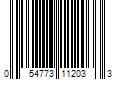 0 54773 11203 3